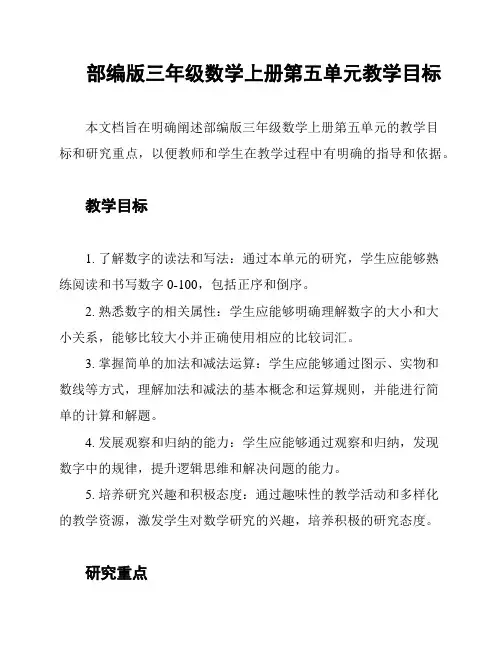 部编版三年级数学上册第五单元教学目标

本文档旨在明确阐述部编版三年级数学上册第五单元的教学目标和研究重点，以便教师和学生在教学过程中有明确的指导和依据。

教学目标

1. 了解数字的读法和写法：通过本单元的研究，学生应能够熟练阅读和书写数字 0-100，包括正序和倒序。

2. 熟悉数字的相关属性：学生应能够明确理解数字的大小和大小关系，能够比较大小并正确使用相应的比较词汇。

3. 掌握简单的加法和减法运算：学生应能够通过图示、实物和数线等方式，理解加法和减法的基本概念和运算规则，并能进行简单的计算和解题。

4. 发展观察和归纳的能力：学生应能够通过观察和归纳，发现数字中的规律，提升逻辑思维和解决问题的能力。

5. 培养研究兴趣和积极态度：通过趣味性的教学活动和多样化的教学资源，激发学生对数学研究的兴趣，培养积极的研究态度。

研究重点